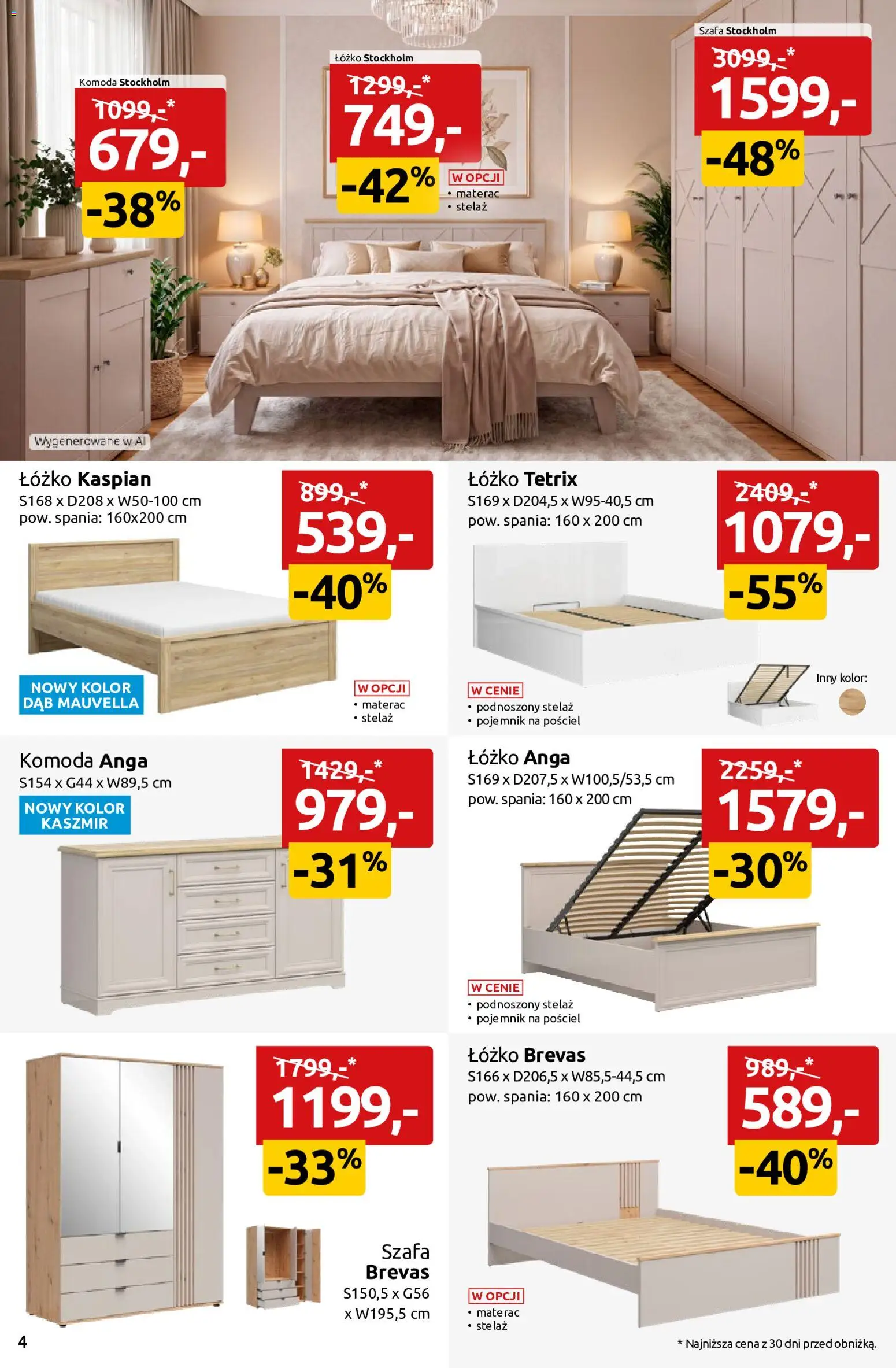 Komoda Stockholm
1099,-*
679,-
-38%

Łóżko Stockholm
1299,-*
749,-
-42%
W OPCJI
• materac
• stelaż

Szafa Stockholm
3099,-*
1599,-
-48%

Wygenerowane w AI

Łóżko Kaspian
S168 x D208 x W50-100 cm
pow. spania: 160x200 cm
899,-*
539,-
-40%
NOWY KOLOR DĄB MAUVELLA
W OPCJI
• materac
• stelaż

Łóżko Tetrix
S169 x D204,5 x W95-40,5 cm
pow. spania: 160 x 200 cm
2409,-*
1079,-
-55%
W CENIE
• podnoszony stelaż
• pojemnik na pościel
Inny kolor:

Komoda Anga
S154 x G44 x W89,5 cm
NOWY KOLOR KASZMIR
1429,-*
979,-
-31%

Łóżko Anga
S169 x D207,5 x W100,5/53,5 cm
pow. spania: 160 x 200 cm
2259,-*
1579,-
-30%
W CENIE
• podnoszony stelaż
• pojemnik na pościel

1799,-*
1199,-
-33%
Szafa Brevas
S150,5 x G56 x W195,5 cm

Łóżko Brevas
S166 x D206,5 x W85,5-44,5 cm
pow. spania: 160 x 200 cm
989,-*
589,-
-40%
W OPCJI
• materac
• stelaż

4

* Najniższa cena z 30 dni przed obniżką.